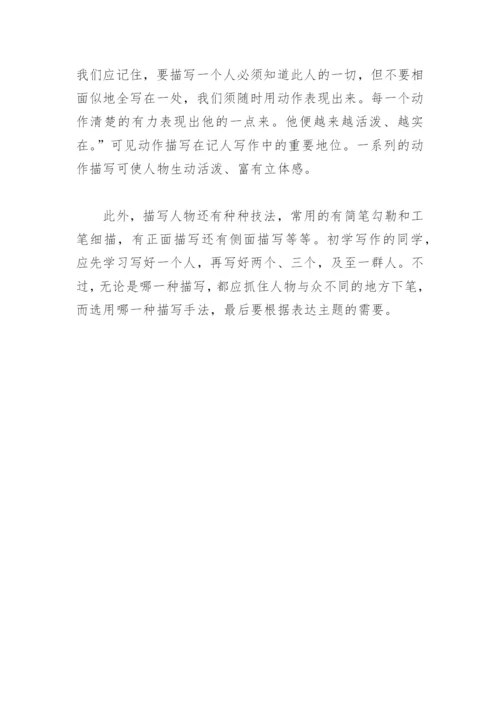 我们应记住，要描写一个人必须知道此人的一切，但不要相面似地全写在一处，我们须随时用动作表现出来。每一个动作清楚的有力表现出他的一点来。他便越来越活泼、越实在。”可见动作描写在记人写作中的重要地位。一系列的动作描写可使人物生动活泼、富有立体感。

此外，描写人物还有种种技法，常用的有简笔勾勒和工笔细描，有正面描写还有侧面描写等等。初学写作的同学，应先学习写好一个人，再写好两个、三个，及至一群人。不过，无论是哪一种描写，都应抓住人物与众不同的地方下笔，而选用哪一种描写手法，最后要根据表达主题的需要。